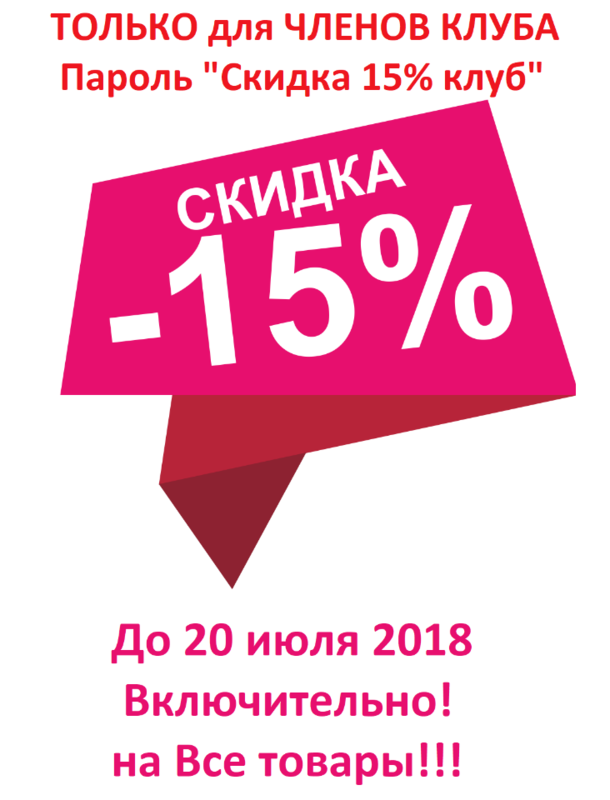 ТОЛЬКО для ЧЛЕНОВ КЛУБА
Пароль "Скидка 15% клуб"

СКИДКА
-15%

До 20 июля 2018
Включительно!
на Все товары!!!